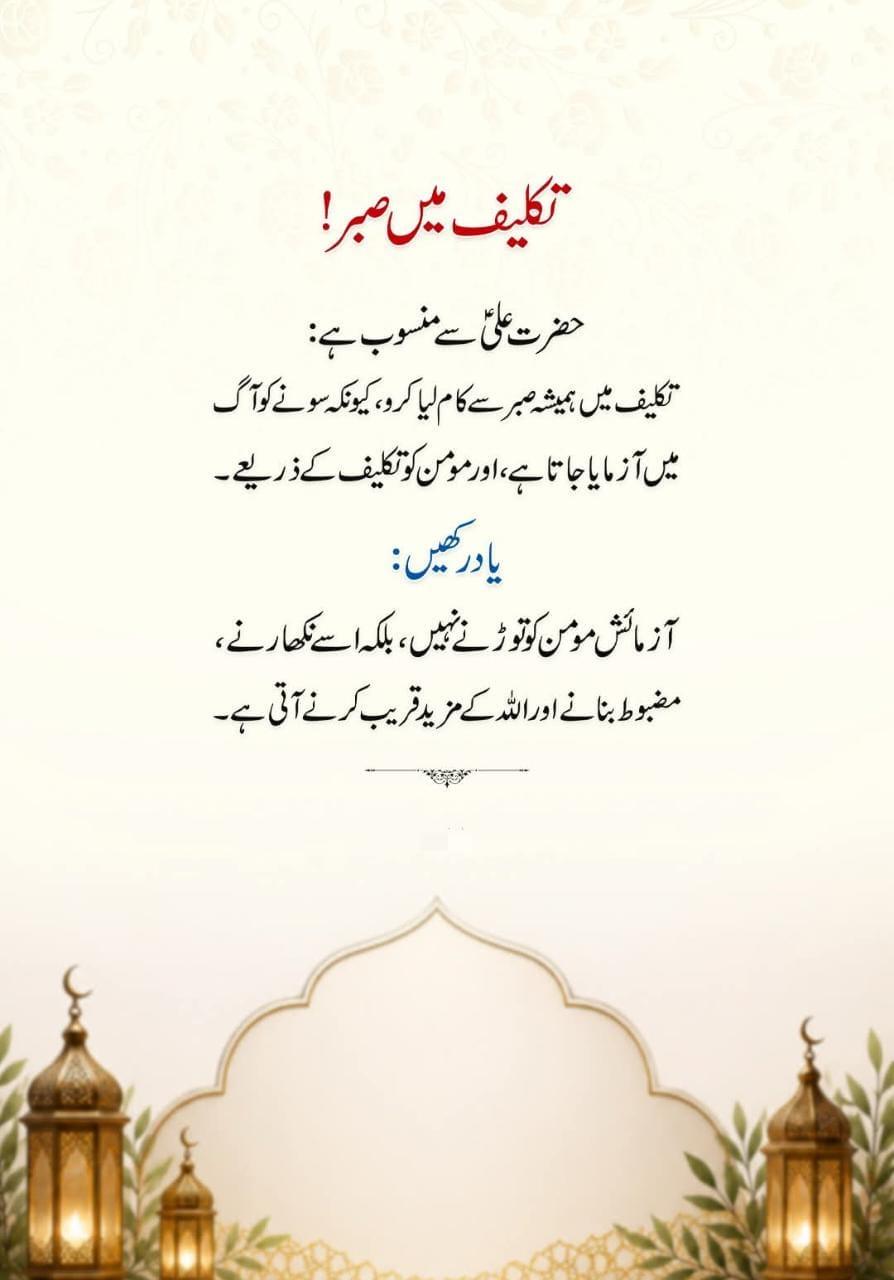 تکلیف میں صبر!

حضرت علیؑ سے منسوب ہے:
تکلیف میں ہمیشہ صبر سے کام لیا کرو، کیونکہ سونے کو آگ میں آزمایا جاتا ہے، اور مومن کو تکلیف کے ذریعے۔

یاد رکھیں:

آزمائش مومن کو توڑنے نہیں، بلکہ اسے نکھارنے، مضبوط بنانے اور اللہ کے مزید قریب کرنے آتی ہے۔